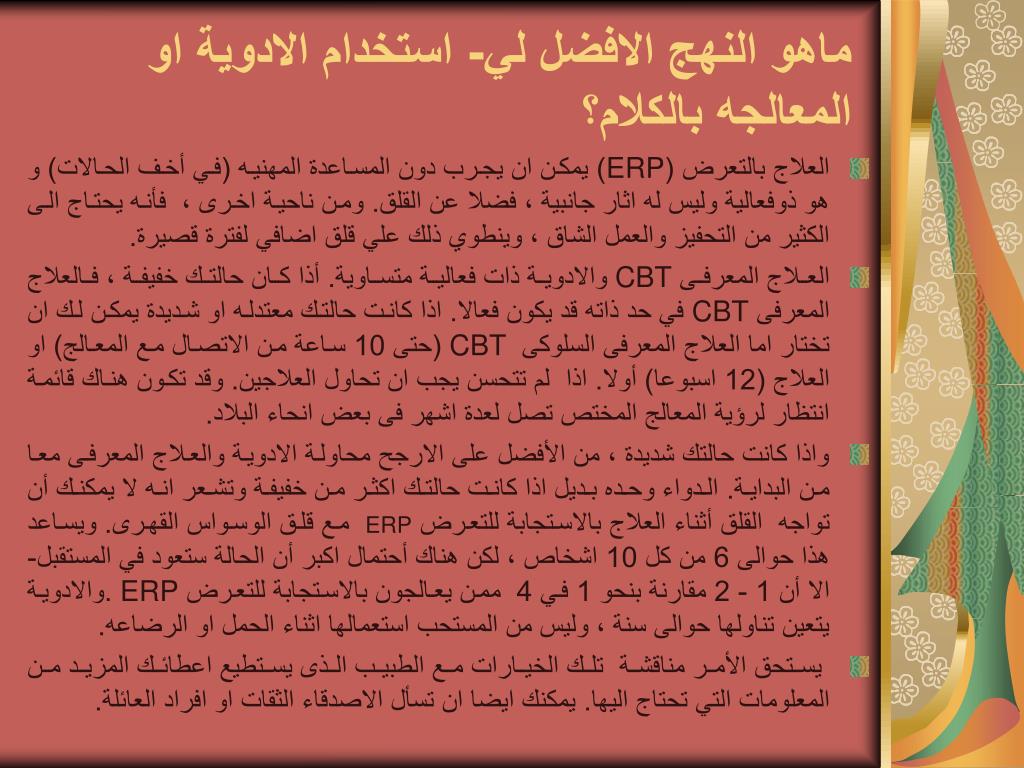 ماهو النهج الافضل لي- استخدام الادوية او المعالجه بالكلام؟

العلاج بالتعرض (ERP) يمكن ان يجرب دون المساعدة المهنيه (في أخف الحالات) و هو ذوفعالية وليس له اثار جانبية ، فضلا عن القلق. ومن ناحية اخرى ، فأنه يحتاج الى الكثير من التحفيز والعمل الشاق ، وينطوي ذلك علي قلق اضافي لفترة قصيرة.

العلاج المعرفى CBT والادوية ذات فعالية متساوية. أذا كان حالتك خفيفة ، فالعلاج المعرفى CBT في حد ذاته قد يكون فعالا. اذا كانت حالتك معتدله او شديدة يمكن لك ان تختار اما العلاج المعرفى السلوكى CBT (حتى 10 ساعة من الاتصال مع المعالج) او العلاج (12 اسبوعا) أولا. اذا لم تتحسن يجب ان تحاول العلاجين. وقد تكون هناك قائمة انتظار لرؤية المعالج المختص تصل لعدة اشهر فى بعض انحاء البلاد.

واذا كانت حالتك شديدة ، من الأفضل على الارجح محاولة الادوية والعلاج المعرفى معا من البداية. الدواء وحده بديل اذا كانت حالتك اكثر من خفيفة وتشعر انه لا يمكنك أن تواجه القلق أثناء العلاج بالاستجابة للتعرض ERP مع قلق الوسواس القهرى. ويساعد هذا حوالى 6 من كل 10 اشخاص ، لكن هناك أحتمال اكبر أن الحالة ستعود في المستقبل- الا أن 1 - 2 مقارنة بنحو 1 في 4 ممن يعالجون بالاستجابة للتعرض ERP .والادوية يتعين تناولها حوالى سنة ، وليس من المستحب استعمالها اثناء الحمل او الرضاعه.

يستحق الأمر مناقشة تلك الخيارات مع الطبيب الذى يستطيع اعطائك المزيد من المعلومات التي تحتاج اليها. يمكنك ايضا ان تسأل الاصدقاء الثقات او افراد العائلة.